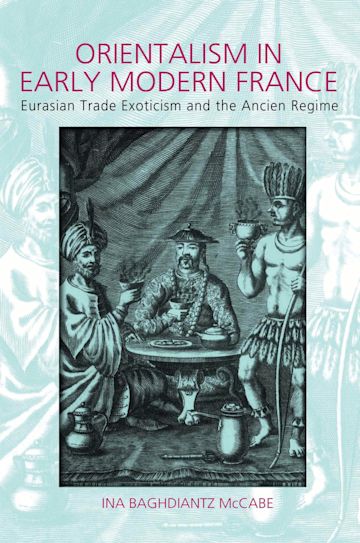 ORIENTALISM IN EARLY MODERN FRANCE

Eurasian Trade Exoticism and the Ancien Regime

INA BAGHDIANTZ McCABE